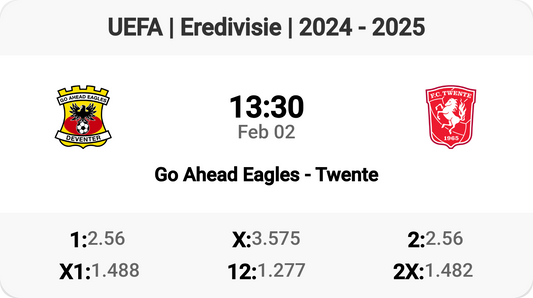 UEFA | Eredivisie | 2024 - 2025

GO AHEAD EAGLES
DEVENTER

13:30
Feb 02

F.C. TWENTE
1965

Go Ahead Eagles - Twente

1:2.56
X:3.575
2:2.56
X1:1.488
12:1.277
2X:1.482